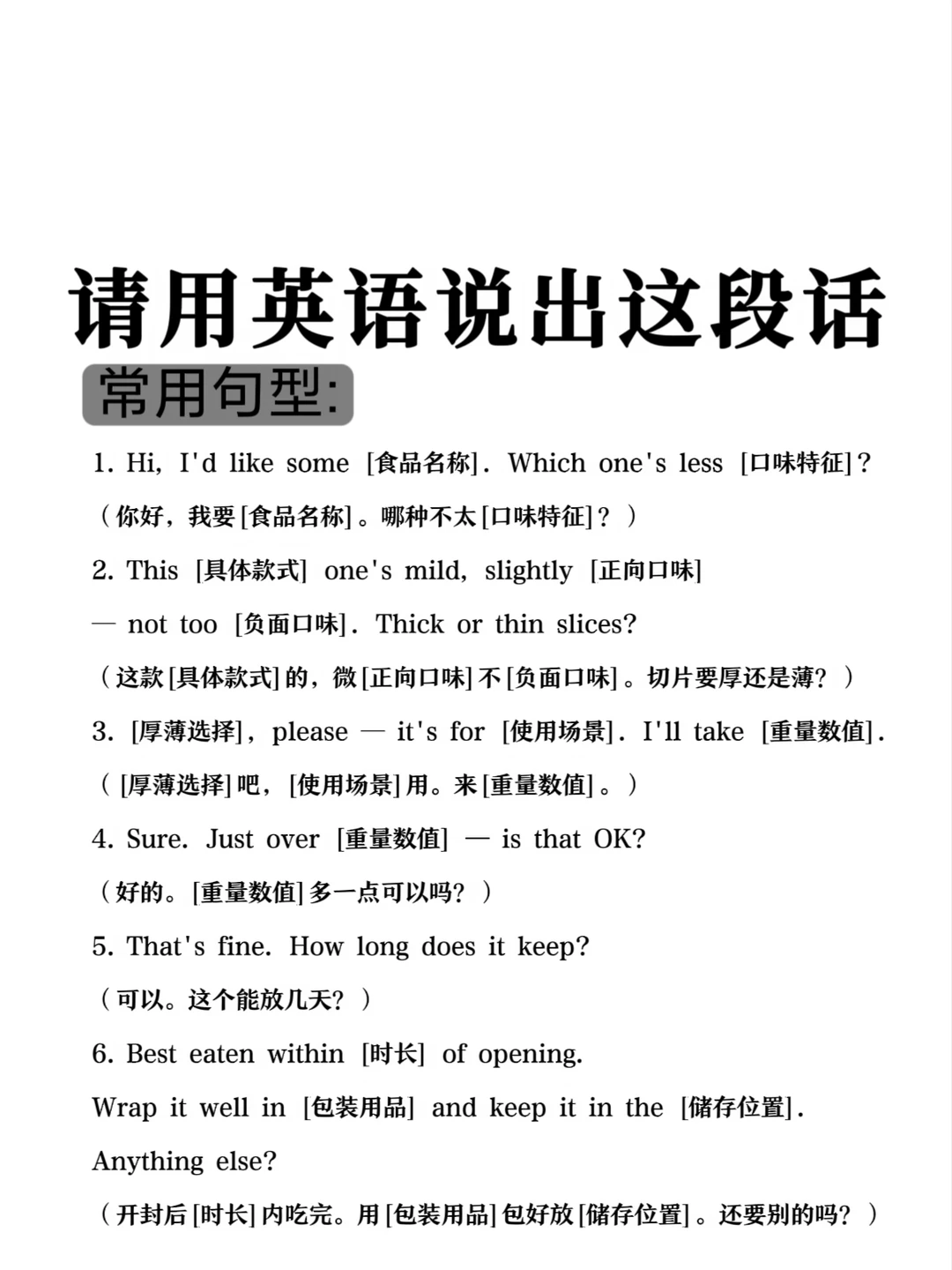 请用英语说出这段话

常用句型:

1. Hi, I'd like some [食品名称]. Which one's less [口味特征]?
（你好，我要[食品名称]。哪种不太[口味特征]？）

2. This [具体款式] one's mild, slightly [正向口味] — not too [负面口味]. Thick or thin slices?
（这款[具体款式]的，微[正向口味]不[负面口味]。切片要厚还是薄？）

3. [厚薄选择], please — it's for [使用场景]. I'll take [重量数值].
（[厚薄选择]吧，[使用场景]用。来[重量数值]。）

4. Sure. Just over [重量数值] — is that OK?
（好的。[重量数值]多一点可以吗？）

5. That's fine. How long does it keep?
（可以。这个能放几天？）

6. Best eaten within [时长] of opening. Wrap it well in [包装用品] and keep it in the [储存位置]. Anything else?
（开封后[时长]内吃完。用[包装用品]包好放[储存位置]。还要别的吗？）